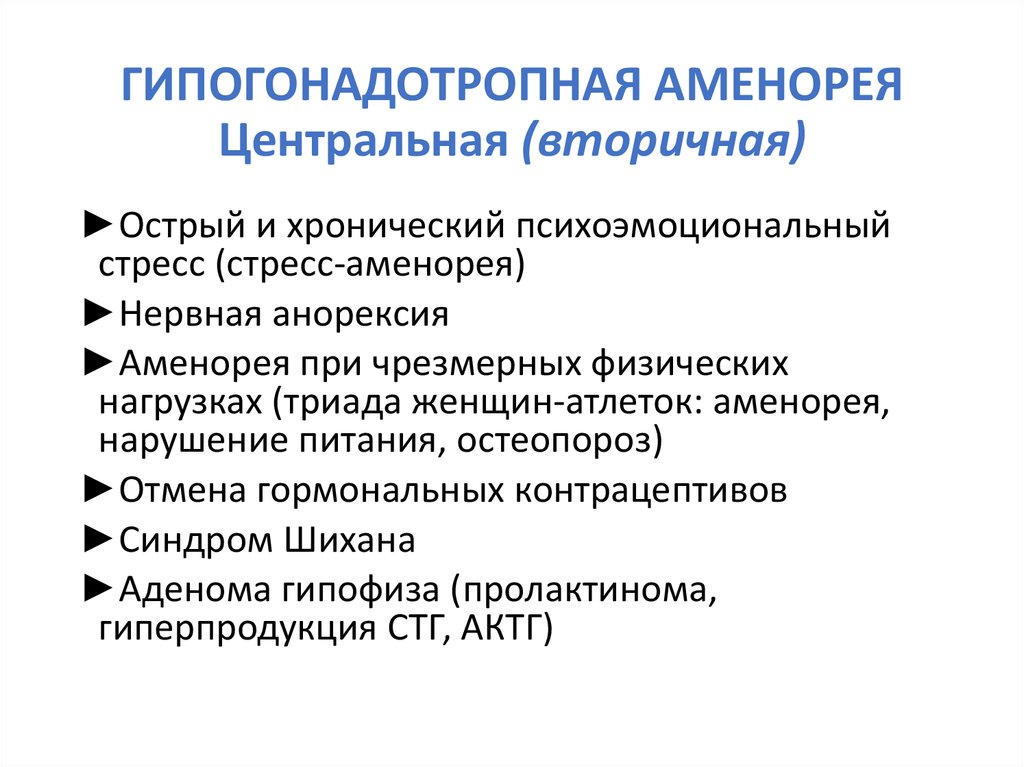 ГИПОГОНАДОТРОПНАЯ АМЕНОРЕЯ
Центральная (вторичная)

►Острый и хронический психоэмоциональный стресс (стресс-аменорея)

►Нервная анорексия

►Аменорея при чрезмерных физических нагрузках (триада женщин-атлеток: аменорея, нарушение питания, остеопороз)

►Отмена гормональных контрацептивов

►Синдром Шихана

►Аденома гипофиза (пролактинома, гиперпродукция СТГ, АКТГ)